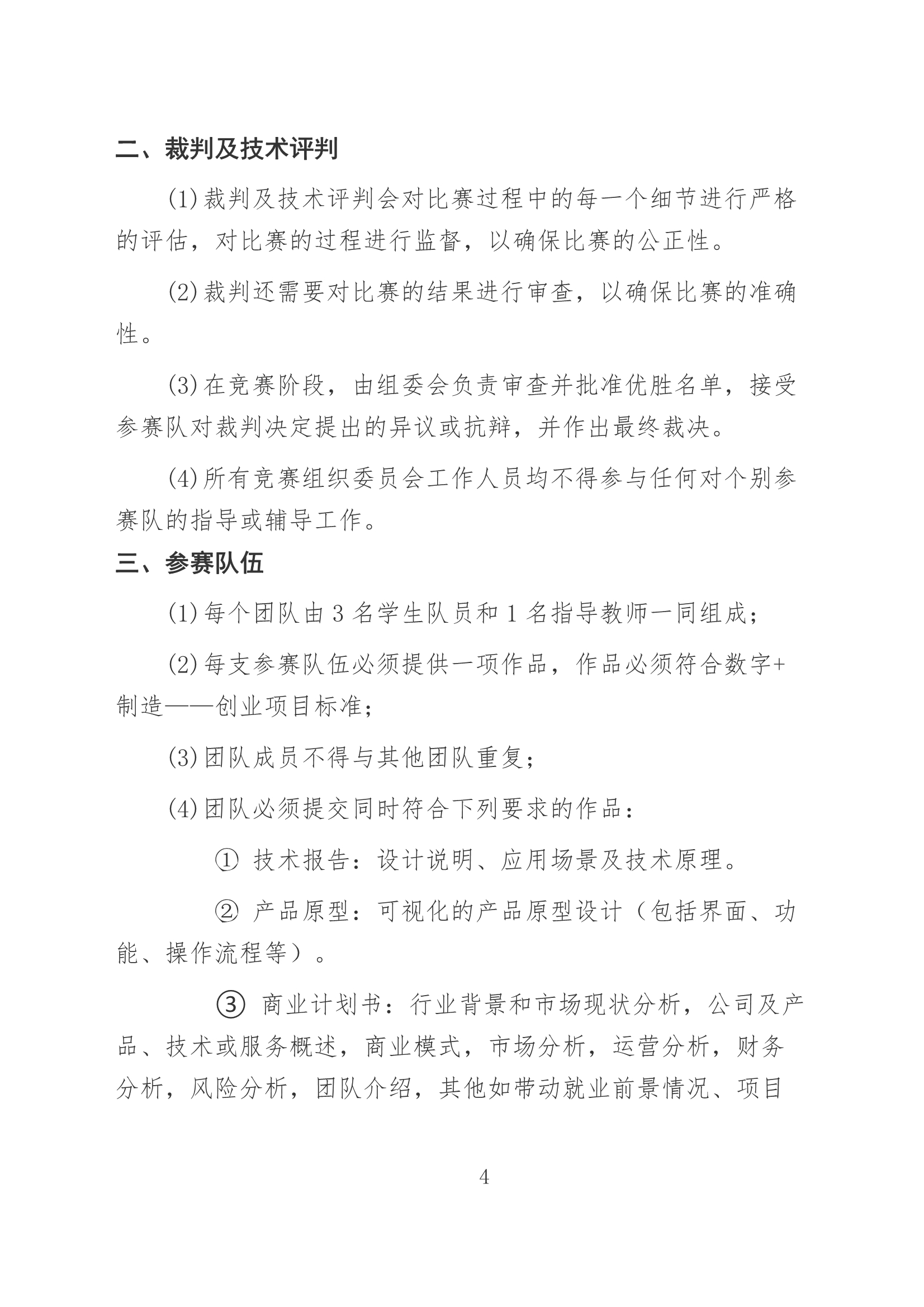 二、裁判及技术评判

(1)裁判及技术评判会对比赛过程中的每一个细节进行严格的评估，对比赛的过程进行监督，以确保比赛的公正性。

(2)裁判还需要对比赛的结果进行审查，以确保比赛的准确性。

(3)在竞赛阶段，由组委会负责审查并批准优胜名单，接受参赛队对裁判决定提出的异议或抗辩，并作出最终裁决。

(4)所有竞赛组织委员会工作人员均不得参与任何对个别参赛队的指导或辅导工作。

三、参赛队伍

(1)每个团队由 3 名学生队员和 1 名指导教师一同组成；

(2)每支参赛队伍必须提供一项作品，作品必须符合数字+制造——创业项目标准；

(3)团队成员不得与其他团队重复；

(4)团队必须提交同时符合下列要求的作品：

① 技术报告：设计说明、应用场景及技术原理。

② 产品原型：可视化的产品原型设计（包括界面、功能、操作流程等）。

③ 商业计划书：行业背景和市场现状分析，公司及产品、技术或服务概述，商业模式，市场分析，运营分析，财务分析，风险分析，团队介绍，其他如带动就业前景情况、项目

4